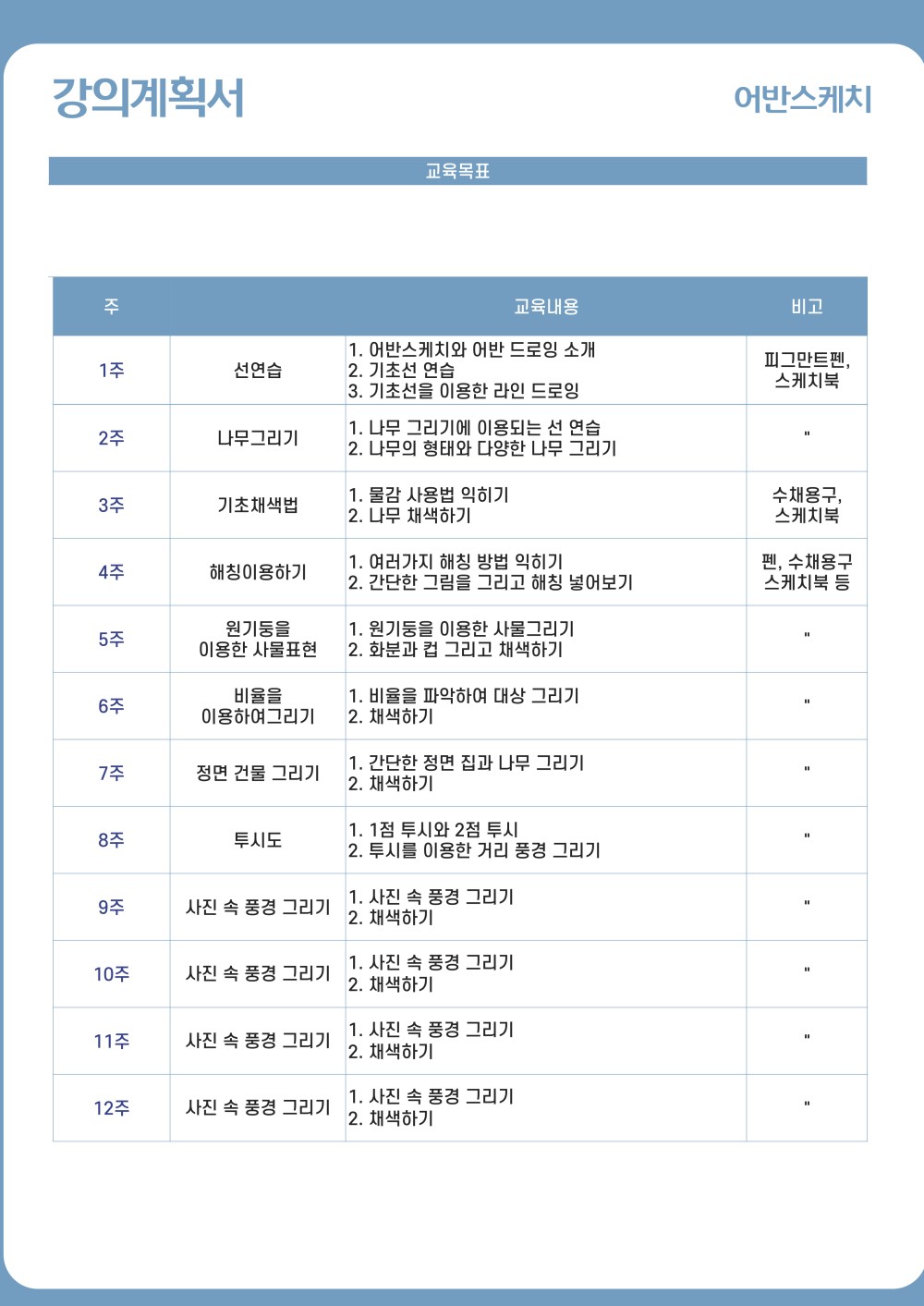 강의계획서

어반스케치

교육목표

| 주 | 교육내용 | | 비고 |
|---|---|---|---|
| 1주 | 선연습 | 1. 어반스케치와 어반 드로잉 소개 2. 기초선 연습 3. 기초선을 이용한 라인 드로잉 | 피그만트펜, 스케치북 |
| 2주 | 나무그리기 | 1. 나무 그리기에 이용되는 선 연습 2. 나무의 형태와 다양한 나무 그리기 | " |
| 3주 | 기초채색법 | 1. 물감 사용법 익히기 2. 나무 채색하기 | 수채용구, 스케치북 |
| 4주 | 해칭이용하기 | 1. 여러가지 해칭 방법 익히기 2. 간단한 그림을 그리고 해칭 넣어보기 | 펜, 수채용구 스케치북 등 |
| 5주 | 원기둥을 이용한 사물표현 | 1. 원기둥을 이용한 사물그리기 2. 화분과 컵 그리고 채색하기 | " |
| 6주 | 비율을 이용하여그리기 | 1. 비율을 파악하여 대상 그리기 2. 채색하기 | " |
| 7주 | 정면 건물 그리기 | 1. 간단한 정면 집과 나무 그리기 2. 채색하기 | " |
| 8주 | 투시도 | 1. 1점 투시와 2점 투시 2. 투시를 이용한 거리 풍경 그리기 | " |
| 9주 | 사진 속 풍경 그리기 | 1. 사진 속 풍경 그리기 2. 채색하기 | " |
| 10주 | 사진 속 풍경 그리기 | 1. 사진 속 풍경 그리기 2. 채색하기 | " |
| 11주 | 사진 속 풍경 그리기 | 1. 사진 속 풍경 그리기 2. 채색하기 | " |
| 12주 | 사진 속 풍경 그리기 | 1. 사진 속 풍경 그리기 2. 채색하기 | " |